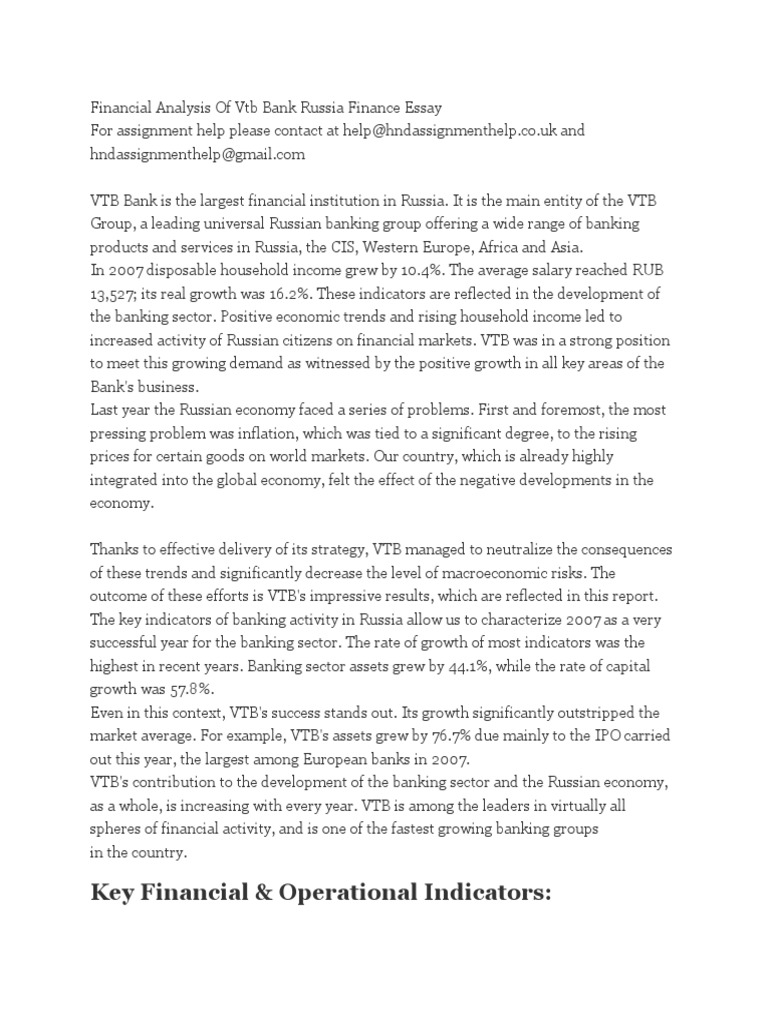 Financial Analysis Of Vtb Bank Russia Finance Essay
For assignment help please contact at help@hndassignmenthelp.co.uk and hndassignmenthelp@gmail.com

VTB Bank is the largest financial institution in Russia. It is the main entity of the VTB Group, a leading universal Russian banking group offering a wide range of banking products and services in Russia, the CIS, Western Europe, Africa and Asia.
In 2007 disposable household income grew by 10.4%. The average salary reached RUB 13,527; its real growth was 16.2%. These indicators are reflected in the development of the banking sector. Positive economic trends and rising household income led to increased activity of Russian citizens on financial markets. VTB was in a strong position to meet this growing demand as witnessed by the positive growth in all key areas of the Bank's business.
Last year the Russian economy faced a series of problems. First and foremost, the most pressing problem was inflation, which was tied to a significant degree, to the rising prices for certain goods on world markets. Our country, which is already highly integrated into the global economy, felt the effect of the negative developments in the economy.

Thanks to effective delivery of its strategy, VTB managed to neutralize the consequences of these trends and significantly decrease the level of macroeconomic risks. The outcome of these efforts is VTB's impressive results, which are reflected in this report.
The key indicators of banking activity in Russia allow us to characterize 2007 as a very successful year for the banking sector. The rate of growth of most indicators was the highest in recent years. Banking sector assets grew by 44.1%, while the rate of capital growth was 57.8%.
Even in this context, VTB's success stands out. Its growth significantly outstripped the market average. For example, VTB's assets grew by 76.7% due mainly to the IPO carried out this year, the largest among European banks in 2007.
VTB's contribution to the development of the banking sector and the Russian economy, as a whole, is increasing with every year. VTB is among the leaders in virtually all spheres of financial activity, and is one of the fastest growing banking groups in the country.

Key Financial & Operational Indicators: